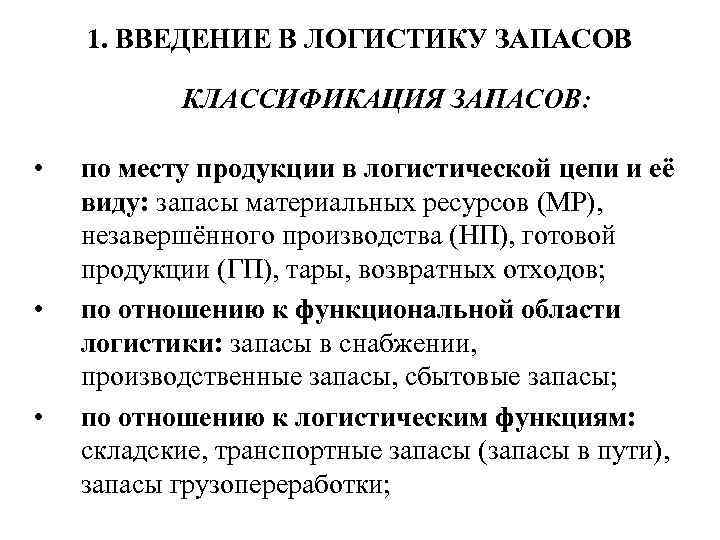 1. ВВЕДЕНИЕ В ЛОГИСТИКУ ЗАПАСОВ

КЛАССИФИКАЦИЯ ЗАПАСОВ:

• по месту продукции в логистической цепи и её виду: запасы материальных ресурсов (МР), незавершённого производства (НП), готовой продукции (ГП), тары, возвратных отходов;
• по отношению к функциональной области логистики: запасы в снабжении, производственные запасы, сбытовые запасы;
• по отношению к логистическим функциям: складские, транспортные запасы (запасы в пути), запасы грузопереработки;